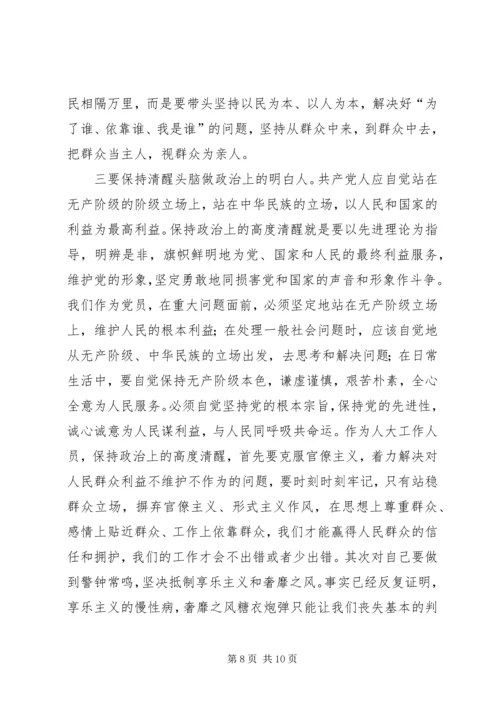 民相隔万里，而是要带头坚持以民为本、以人为本，解决好“为了谁、依靠谁、我是谁”的问题，坚持从群众中来，到群众中去，把群众当主人，视群众为亲人。

三要保持清醒头脑做政治上的明白人。共产党人应自觉站在无产阶级的阶级立场上，站在中华民族的立场，以人民和国家的利益为最高利益。保持政治上的高度清醒就是要以先进理论为指导，明辨是非，旗帜鲜明地为党、国家和人民的最终利益服务，维护党的形象，坚定勇敢地同损害党和国家的声音和形象作斗争。我们作为党员，在重大问题面前，必须坚定地站在无产阶级立场上，维护人民的根本利益；在处理一般社会问题时，应该自觉地从无产阶级、中华民族的立场出发，去思考和解决问题；在日常生活中，要自觉保持无产阶级本色，谦虚谨慎，艰苦朴素，全心全意为人民服务。必须自觉坚持党的根本宗旨，保持党的先进性，诚心诚意为人民谋利益，与人民同呼吸共命运。作为人大工作人员，保持政治上的高度清醒，首先要克服官僚主义，着力解决对人民群众利益不维护不作为的问题，要时刻时刻牢记，只有站稳群众立场，摒弃官僚主义、形式主义作风，在思想上尊重群众、感情上贴近群众、工作上依靠群众，我们才能赢得人民群众的信任和拥护，我们的工作才会不出错或者少出错。其次对自己要做到警钟常鸣，坚决抵制享乐主义和奢靡之风。事实已经反复证明，享乐主义的慢性病，奢靡之风糖衣炮弹只能让我们丧失基本的判

第 8 页 共 10 页